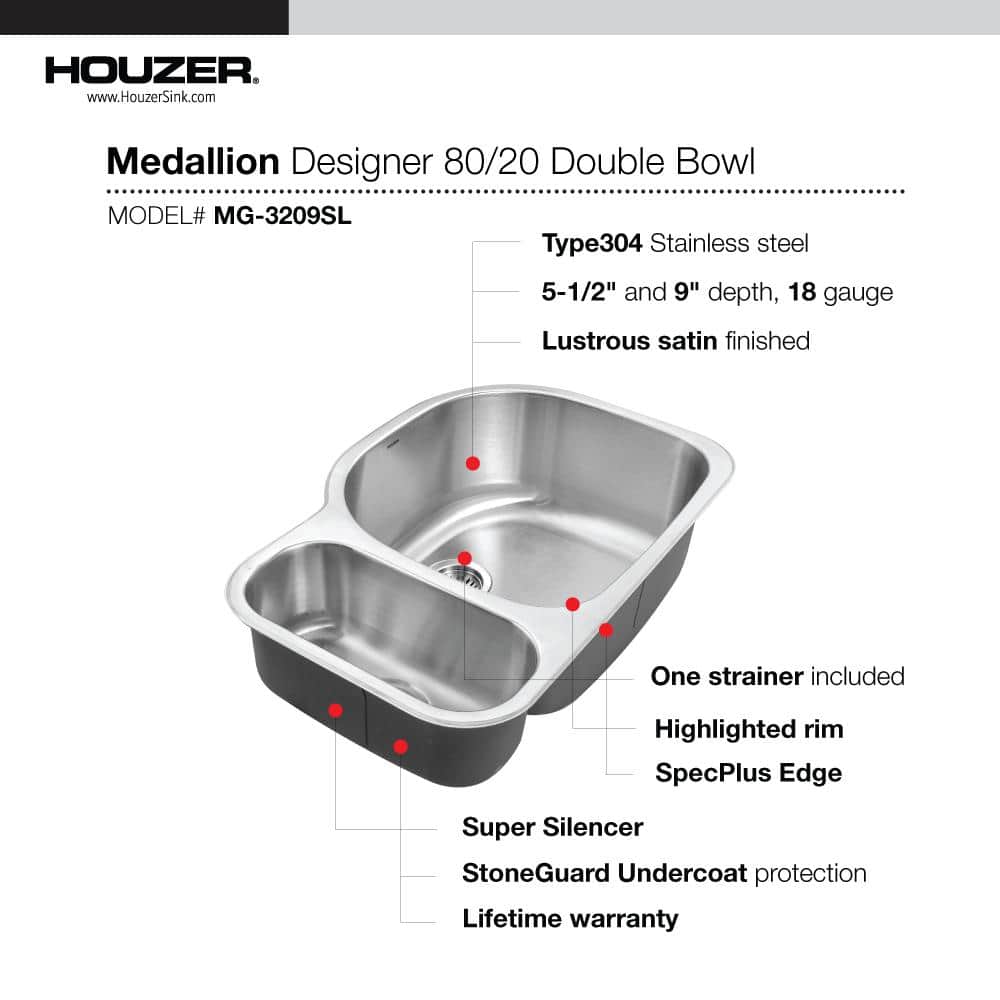 HOUZER®
www.HouzerSink.com

Medallion Designer 80/20 Double Bowl

MODEL# MG-3209SL

Type304 Stainless steel

5-1/2" and 9" depth, 18 gauge

Lustrous satin finished

One strainer included

Highlighted rim

SpecPlus Edge

Super Silencer

StoneGuard Undercoat protection

Lifetime warranty